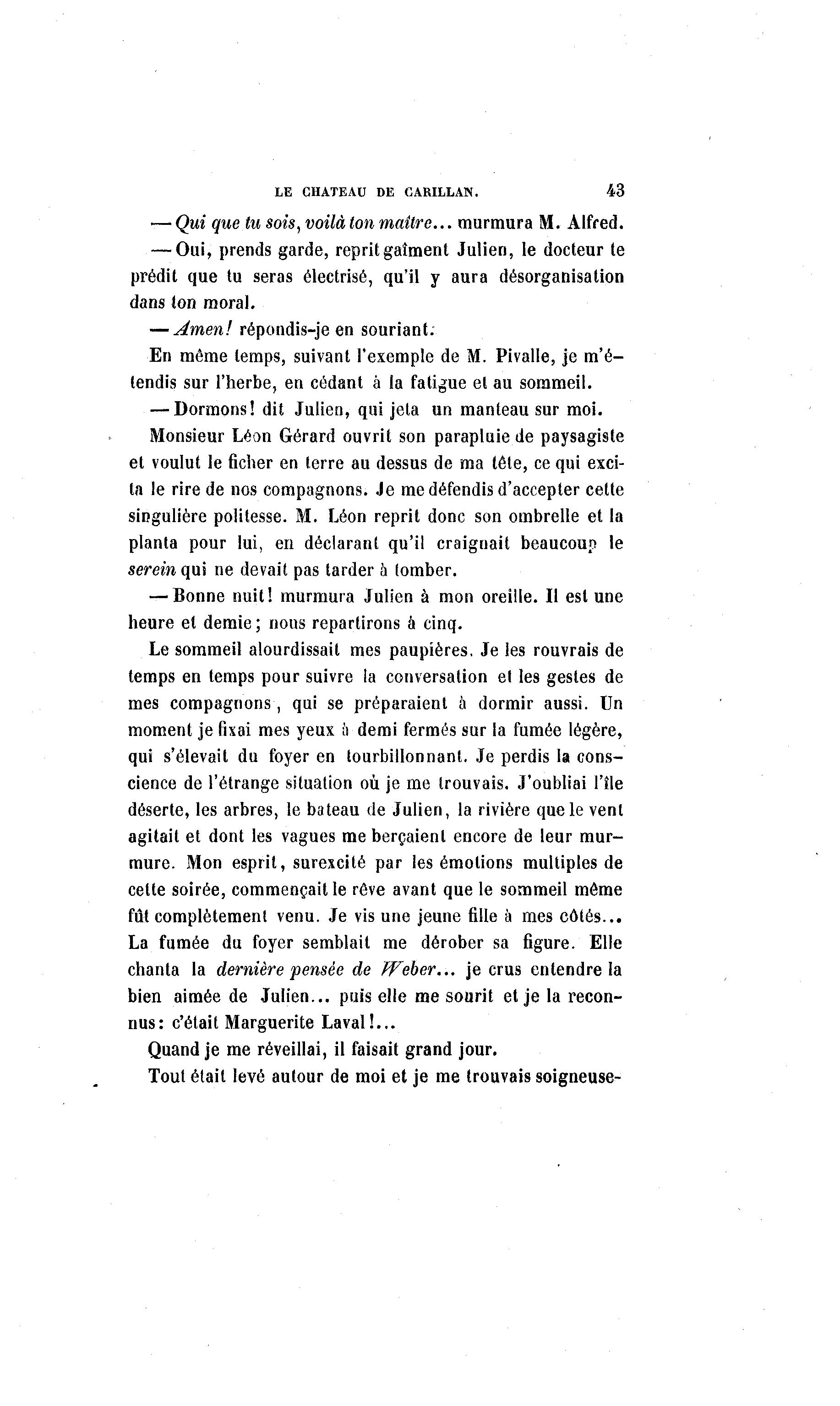 LE CHATEAU DE CARILLAN. 43

— Qui que tu sois, voilà ton maître... murmura M. Alfred.

— Oui, prends garde, reprit gaîment Julien, le docteur te prédit que tu seras électrisé, qu'il y aura désorganisation dans ton moral.

— Amen! répondis-je en souriant.

En même temps, suivant l'exemple de M. Pivalle, je m'étendis sur l'herbe, en cédant à la fatigue et au sommeil.

— Dormons! dit Julien, qui jeta un manteau sur moi.

Monsieur Léon Gérard ouvrit son parapluie de paysagiste et voulut le ficher en terre au dessus de ma tête, ce qui excita le rire de nos compagnons. Je me défendis d'accepter cette singulière politesse. M. Léon reprit donc son ombrelle et la planta pour lui, en déclarant qu'il craignait beaucoup le serein qui ne devait pas tarder à tomber.

— Bonne nuit! murmura Julien à mon oreille. Il est une heure et demie; nous repartirons à cinq.

Le sommeil alourdissait mes paupières. Je les rouvrais de temps en temps pour suivre la conversation et les gestes de mes compagnons, qui se préparaient à dormir aussi. Un moment je fixai mes yeux à demi fermés sur la fumée légère, qui s'élevait du foyer en tourbillonnant. Je perdis la conscience de l'étrange situation où je me trouvais. J'oubliai l'île déserte, les arbres, le bateau de Julien, la rivière que le vent agitait et dont les vagues me berçaient encore de leur murmure. Mon esprit, surexcité par les émotions multiples de cette soirée, commençait le rêve avant que le sommeil même fût complètement venu. Je vis une jeune fille à mes côtés... La fumée du foyer semblait me dérober sa figure. Elle chanta la dernière pensée de Weber... je crus entendre la bien aimée de Julien... puis elle me sourit et je la reconnus: c'était Marguerite Laval!...

Quand je me réveillai, il faisait grand jour.

Tout était levé autour de moi et je me trouvais soigneuse-